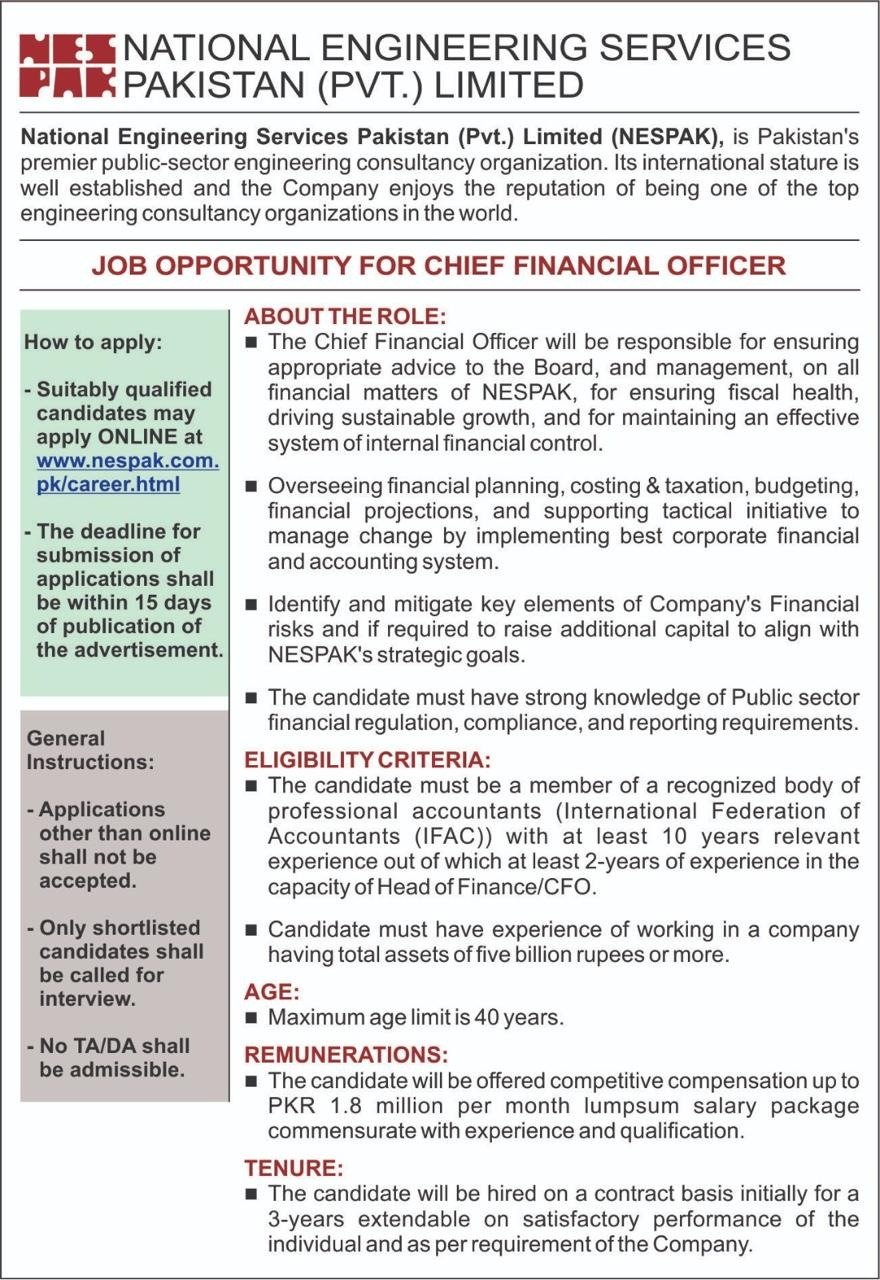 NES PAK NATIONAL ENGINEERING SERVICES PAKISTAN (PVT.) LIMITED

National Engineering Services Pakistan (Pvt.) Limited (NESPAK), is Pakistan's premier public-sector engineering consultancy organization. Its international stature is well established and the Company enjoys the reputation of being one of the top engineering consultancy organizations in the world.

JOB OPPORTUNITY FOR CHIEF FINANCIAL OFFICER

How to apply:

- Suitably qualified candidates may apply ONLINE at www.nespak.com.pk/career.html

- The deadline for submission of applications shall be within 15 days of publication of the advertisement.

General Instructions:

- Applications other than online shall not be accepted.

- Only shortlisted candidates shall be called for interview.

- No TA/DA shall be admissible.

ABOUT THE ROLE:
■ The Chief Financial Officer will be responsible for ensuring appropriate advice to the Board, and management, on all financial matters of NESPAK, for ensuring fiscal health, driving sustainable growth, and for maintaining an effective system of internal financial control.

■ Overseeing financial planning, costing & taxation, budgeting, financial projections, and supporting tactical initiative to manage change by implementing best corporate financial and accounting system.

■ Identify and mitigate key elements of Company's Financial risks and if required to raise additional capital to align with NESPAK's strategic goals.

■ The candidate must have strong knowledge of Public sector financial regulation, compliance, and reporting requirements.

ELIGIBILITY CRITERIA:
■ The candidate must be a member of a recognized body of professional accountants (International Federation of Accountants (IFAC)) with at least 10 years relevant experience out of which at least 2-years of experience in the capacity of Head of Finance/CFO.

■ Candidate must have experience of working in a company having total assets of five billion rupees or more.

AGE:
■ Maximum age limit is 40 years.

REMUNERATIONS:
■ The candidate will be offered competitive compensation up to PKR 1.8 million per month lumpsum salary package commensurate with experience and qualification.

TENURE:
■ The candidate will be hired on a contract basis initially for a 3-years extendable on satisfactory performance of the individual and as per requirement of the Company.